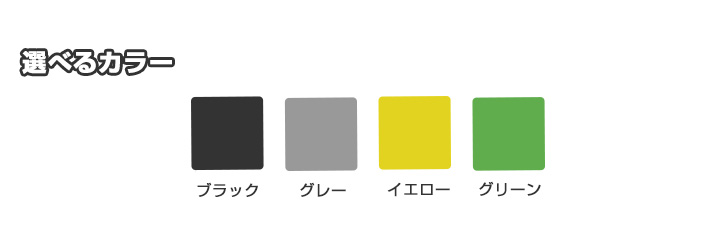 選べるカラー

ブラック グレー イエロー グリーン